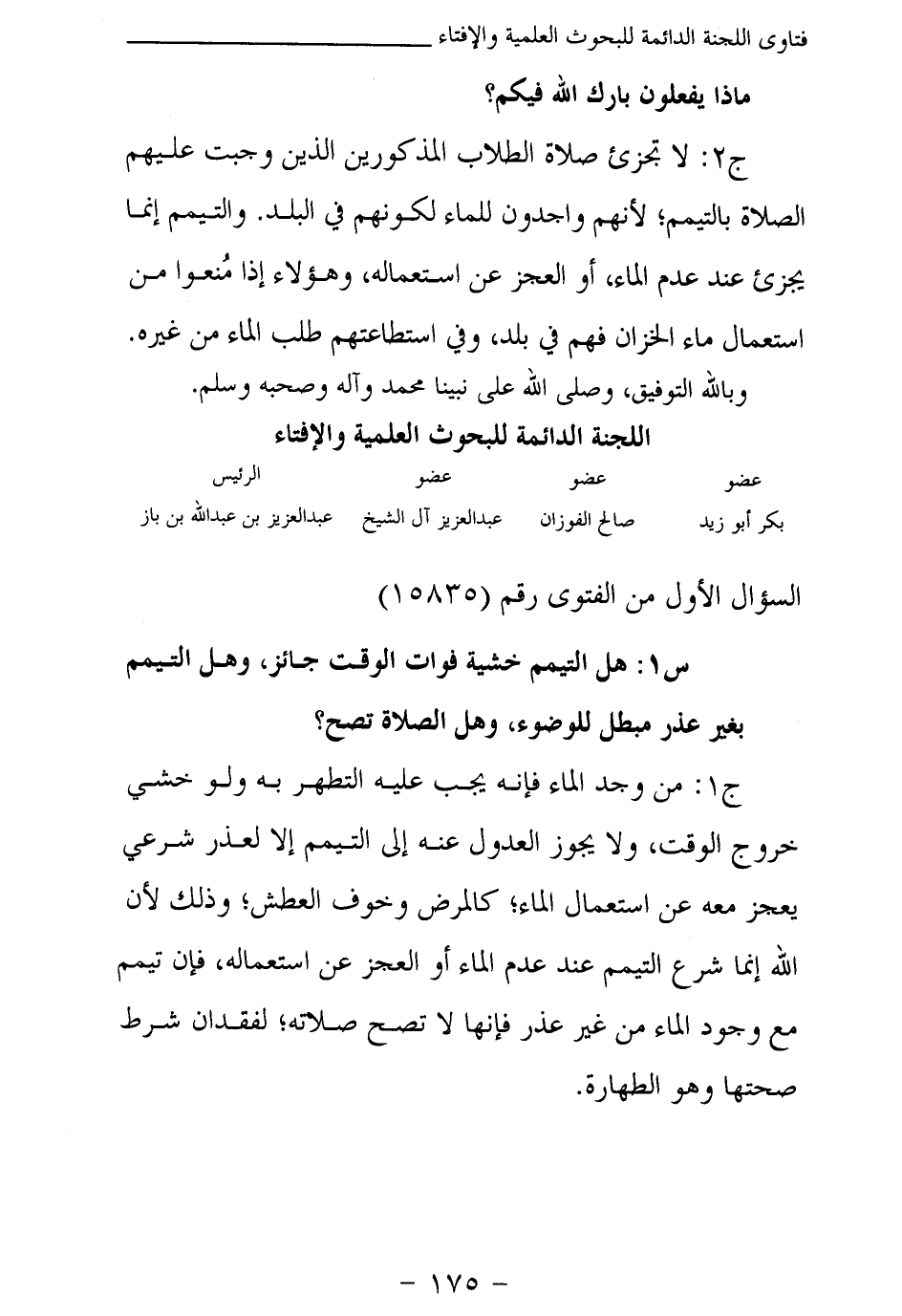 فتاوى اللجنة الدائمة للبحوث العلمية والإفتاء

ماذا يفعلون بارك الله فيكم؟

ج٢: لا تجزئ صلاة الطلاب المذكورين الذين وجبت عليهم الصلاة بالتيمم؛ لأنهم واجدون للماء لكونهم في البلد. والتيمم إنما يجزئ عند عدم الماء، أو العجز عن استعماله، وهؤلاء إذا مُنعوا من استعمال ماء الخزان فهم في بلد، وفي استطاعتهم طلب الماء من غيره.

وبالله التوفيق، وصلى الله على نبينا محمد وآله وصحبه وسلم.

اللجنة الدائمة للبحوث العلمية والإفتاء

| عضو | عضو | عضو | الرئيس |
|---|---|---|---|
| بكر أبو زيد | صالح الفوزان | عبدالعزيز آل الشيخ | عبدالعزيز بن عبدالله بن باز |

السؤال الأول من الفتوى رقم (١٥٨٣٥)

س١: هل التيمم خشية فوات الوقت جائز، وهل التيمم بغير عذر مبطل للوضوء، وهل الصلاة تصح؟

ج١: من وجد الماء فإنه يجب عليه التطهر به ولو خشي خروج الوقت، ولا يجوز العدول عنه إلى التيمم إلا لعذر شرعي يعجز معه عن استعمال الماء؛ كالمرض وخوف العطش؛ وذلك لأن الله إنما شرع التيمم عند عدم الماء أو العجز عن استعماله، فإن تيمم مع وجود الماء من غير عذر فإنها لا تصح صلاته؛ لفقدان شرط صحتها وهو الطهارة.

- ١٧٥ -